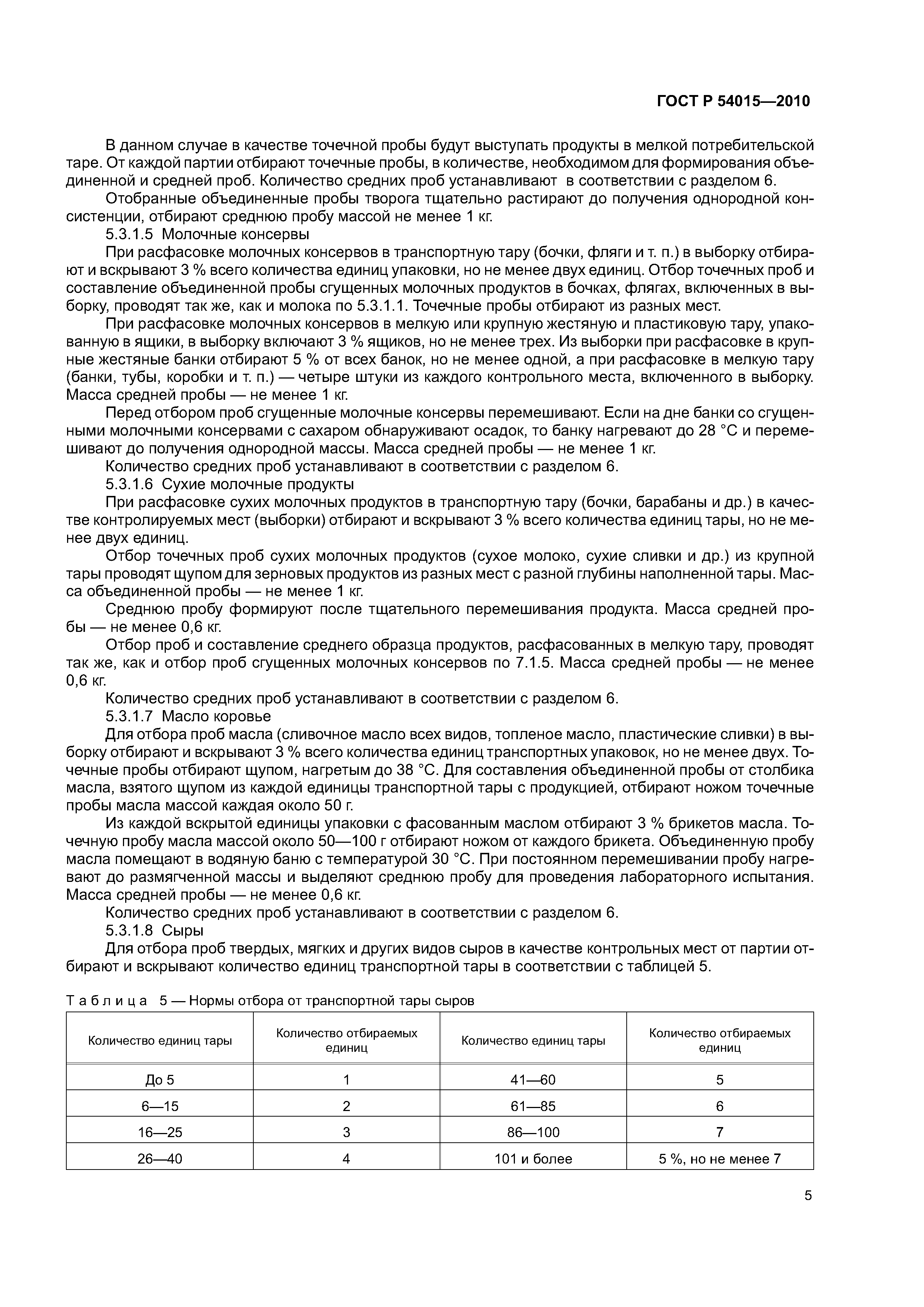 ГОСТ Р 54015—2010

В данном случае в качестве точечной пробы будут выступать продукты в мелкой потребительской таре. От каждой партии отбирают точечные пробы, в количестве, необходимом для формирования объединенной и средней проб. Количество средних проб устанавливают в соответствии с разделом 6.

Отобранные объединенные пробы творога тщательно растирают до получения однородной консистенции, отбирают среднюю пробу массой не менее 1 кг.

5.3.1.5 Молочные консервы

При расфасовке молочных консервов в транспортную тару (бочки, фляги и т. п.) в выборку отбирают и вскрывают 3 % всего количества единиц упаковки, но не менее двух единиц. Отбор точечных проб и составление объединенной пробы сгущенных молочных продуктов в бочках, флягах, включенных в выборку, проводят так же, как и молока по 5.3.1.1. Точечные пробы отбирают из разных мест.

При расфасовке молочных консервов в мелкую или крупную жестяную и пластиковую тару, упакованную в ящики, в выборку включают 3 % ящиков, но не менее трех. Из выборки при расфасовке в крупные жестяные банки отбирают 5 % от всех банок, но не менее одной, а при расфасовке в мелкую тару (банки, тубы, коробки и т. п.) — четыре штуки из каждого контрольного места, включенного в выборку. Масса средней пробы — не менее 1 кг.

Перед отбором проб сгущенные молочные консервы перемешивают. Если на дне банки со сгущенными молочными консервами с сахаром обнаруживают осадок, то банку нагревают до 28 °С и перемешивают до получения однородной массы. Масса средней пробы — не менее 1 кг.

Количество средних проб устанавливают в соответствии с разделом 6.

5.3.1.6 Сухие молочные продукты

При расфасовке сухих молочных продуктов в транспортную тару (бочки, барабаны и др.) в качестве контролируемых мест (выборки) отбирают и вскрывают 3 % всего количества единиц тары, но не менее двух единиц.

Отбор точечных проб сухих молочных продуктов (сухое молоко, сухие сливки и др.) из крупной тары проводят щупом для зерновых продуктов из разных мест с разной глубины наполненной тары. Масса объединенной пробы — не менее 1 кг.

Среднюю пробу формируют после тщательного перемешивания продукта. Масса средней пробы — не менее 0,6 кг.

Отбор проб и составление среднего образца продуктов, расфасованных в мелкую тару, проводят так же, как и отбор проб сгущенных молочных консервов по 7.1.5. Масса средней пробы — не менее 0,6 кг.

Количество средних проб устанавливают в соответствии с разделом 6.

5.3.1.7 Масло коровье

Для отбора проб масла (сливочное масло всех видов, топленое масло, пластические сливки) в выборку отбирают и вскрывают 3 % всего количества единиц транспортных упаковок, но не менее двух. Точечные пробы отбирают щупом, нагретым до 38 °С. Для составления объединенной пробы от столбика масла, взятого щупом из каждой единицы транспортной тары с продукцией, отбирают ножом точечные пробы масла массой каждая около 50 г.

Из каждой вскрытой единицы упаковки с фасованным маслом отбирают 3 % брикетов масла. Точечную пробу масла массой около 50—100 г отбирают ножом от каждого брикета. Объединенную пробу масла помещают в водяную баню с температурой 30 °С. При постоянном перемешивании пробу нагревают до размягченной массы и выделяют среднюю пробу для проведения лабораторного испытания. Масса средней пробы — не менее 0,6 кг.

Количество средних проб устанавливают в соответствии с разделом 6.

5.3.1.8 Сыры

Для отбора проб твердых, мягких и других видов сыров в качестве контрольных мест от партии отбирают и вскрывают количество единиц транспортной тары в соответствии с таблицей 5.

Таблица 5 — Нормы отбора от транспортной тары сыров

| Количество единиц тары | Количество отбираемых единиц | Количество единиц тары | Количество отбираемых единиц |
|---|---|---|---|
| До 5 | 1 | 41—60 | 5 |
| 6—15 | 2 | 61—85 | 6 |
| 16—25 | 3 | 86—100 | 7 |
| 26—40 | 4 | 101 и более | 5 %, но не менее 7 |

5